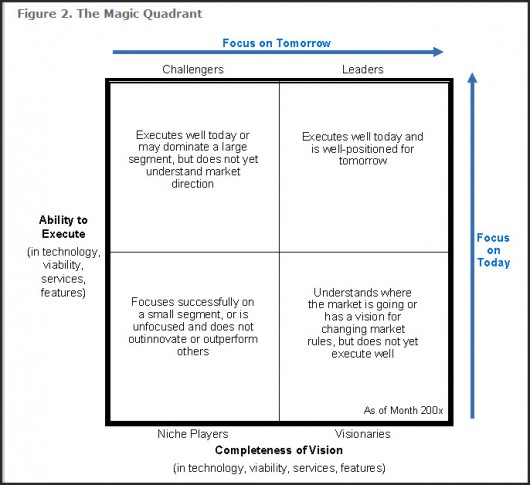 Figure 2. The Magic Quadrant

Focus on Tomorrow

Challengers

Leaders

Executes well today or may dominate a large segment, but does not yet understand market direction

Executes well today and is well-positioned for tomorrow

Ability to Execute

(in technology, viability, services, features)

Focus on Today

Focuses successfully on a small segment, or is unfocused and does not outinnovate or outperform others

Understands where the market is going or has a vision for changing market rules, but does not yet execute well

As of Month 200x

Niche Players

Visionaries

Completeness of Vision

(in technology, viability, services, features)